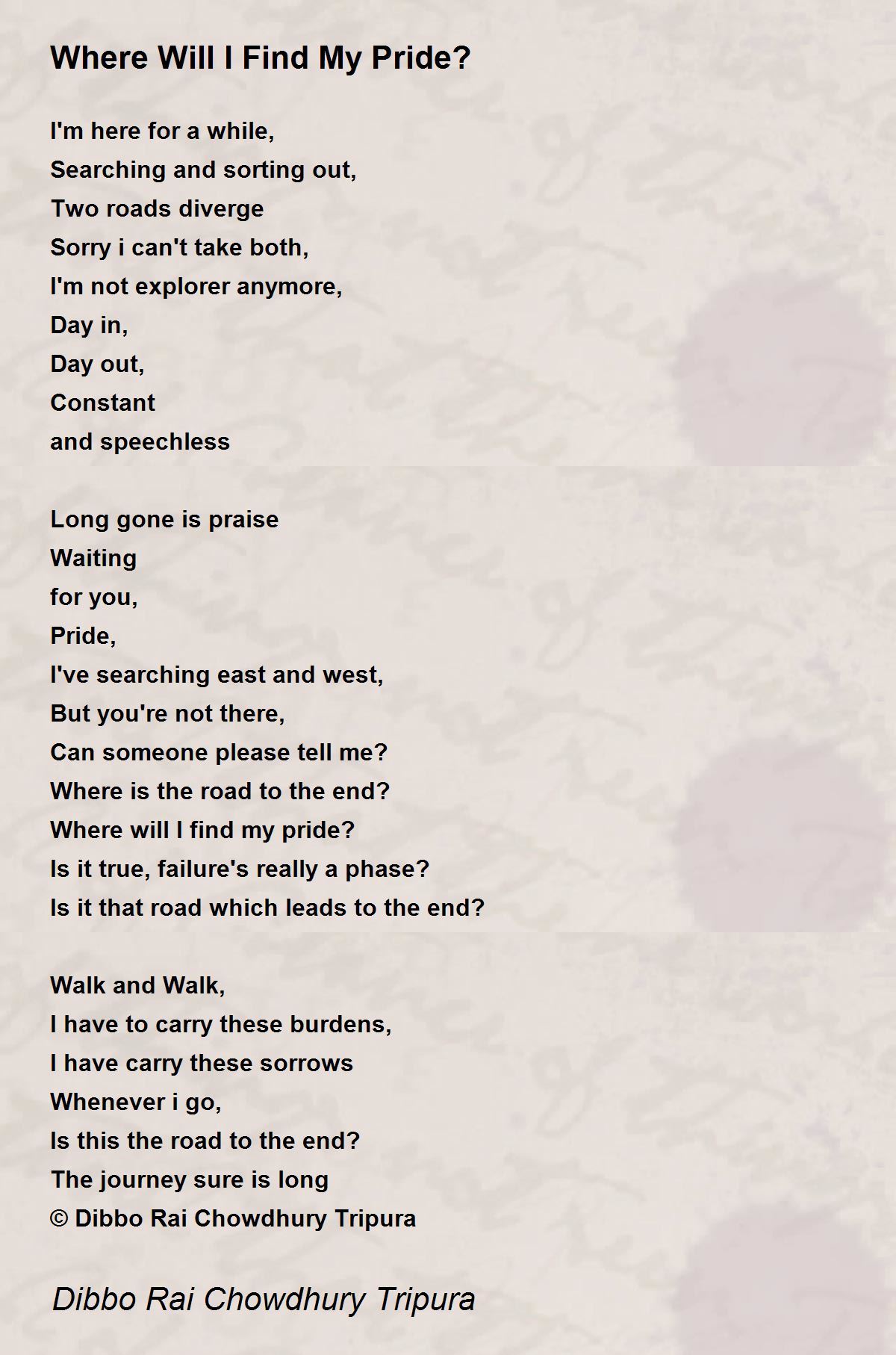 Where Will I Find My Pride?

I'm here for a while,
Searching and sorting out,
Two roads diverge
Sorry i can't take both,
I'm not explorer anymore,
Day in,
Day out,
Constant
and speechless

Long gone is praise
Waiting
for you,
Pride,
I've searching east and west,
But you're not there,
Can someone please tell me?
Where is the road to the end?
Where will I find my pride?
Is it true, failure's really a phase?
Is it that road which leads to the end?

Walk and Walk,
I have to carry these burdens,
I have carry these sorrows
Whenever i go,
Is this the road to the end?
The journey sure is long
© Dibbo Rai Chowdhury Tripura

Dibbo Rai Chowdhury Tripura